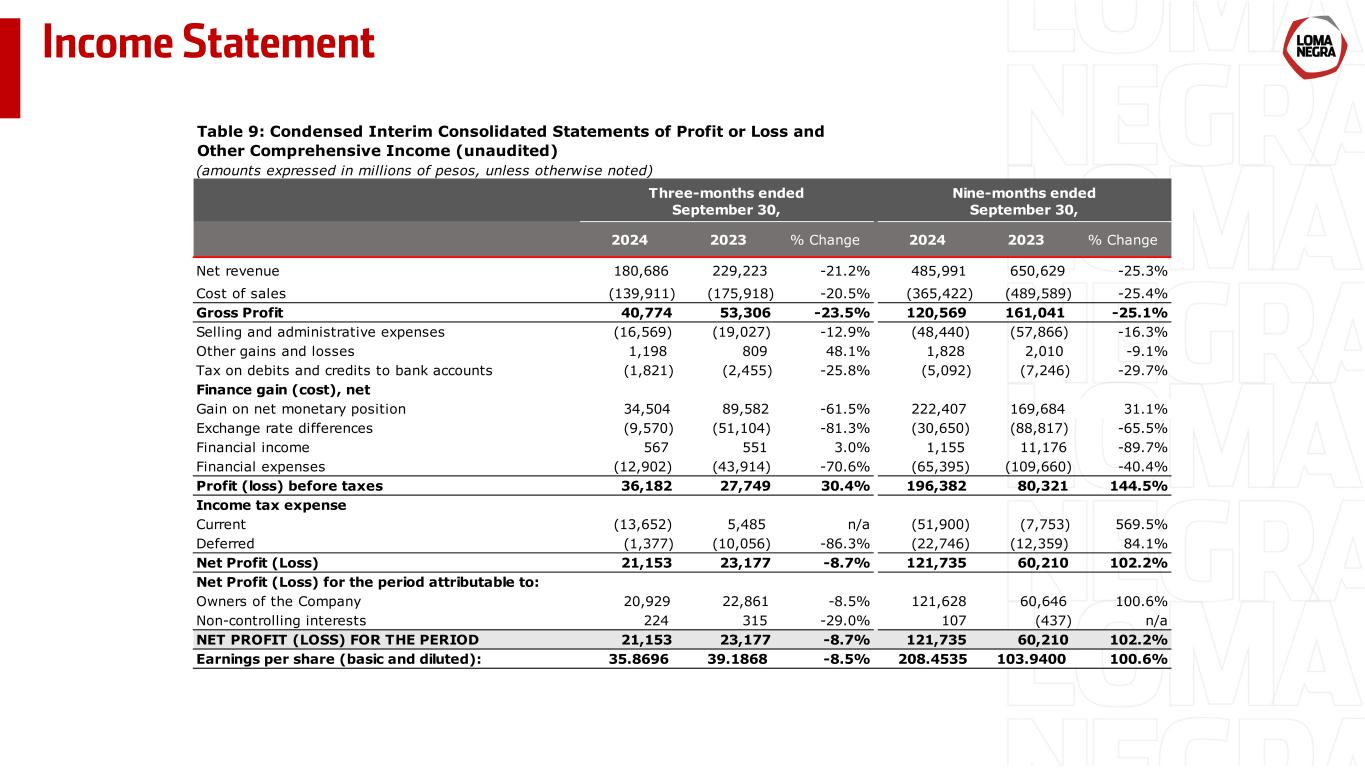 Income Statement

LOMA NEGRA

Table 9: Condensed Interim Consolidated Statements of Profit or Loss and Other Comprehensive Income (unaudited)
(amounts expressed in millions of pesos, unless otherwise noted)

| | Three-months ended September 30, | | | Nine-months ended September 30, | | |
|---|---|---|---|---|---|---|
| | 2024 | 2023 | % Change | 2024 | 2023 | % Change |
| Net revenue | 180,686 | 229,223 | -21.2% | 485,991 | 650,629 | -25.3% |
| Cost of sales | (139,911) | (175,918) | -20.5% | (365,422) | (489,589) | -25.4% |
| Gross Profit | 40,774 | 53,306 | -23.5% | 120,569 | 161,041 | -25.1% |
| Selling and administrative expenses | (16,569) | (19,027) | -12.9% | (48,440) | (57,866) | -16.3% |
| Other gains and losses | 1,198 | 809 | 48.1% | 1,828 | 2,010 | -9.1% |
| Tax on debits and credits to bank accounts | (1,821) | (2,455) | -25.8% | (5,092) | (7,246) | -29.7% |
| Finance gain (cost), net | | | | | | |
| Gain on net monetary position | 34,504 | 89,582 | -61.5% | 222,407 | 169,684 | 31.1% |
| Exchange rate differences | (9,570) | (51,104) | -81.3% | (30,650) | (88,817) | -65.5% |
| Financial income | 567 | 551 | 3.0% | 1,155 | 11,176 | -89.7% |
| Financial expenses | (12,902) | (43,914) | -70.6% | (65,395) | (109,660) | -40.4% |
| Profit (loss) before taxes | 36,182 | 27,749 | 30.4% | 196,382 | 80,321 | 144.5% |
| Income tax expense | | | | | | |
| Current | (13,652) | 5,485 | n/a | (51,900) | (7,753) | 569.5% |
| Deferred | (1,377) | (10,056) | -86.3% | (22,746) | (12,359) | 84.1% |
| Net Profit (Loss) | 21,153 | 23,177 | -8.7% | 121,735 | 60,210 | 102.2% |
| Net Profit (Loss) for the period attributable to: | | | | | | |
| Owners of the Company | 20,929 | 22,861 | -8.5% | 121,628 | 60,646 | 100.6% |
| Non-controlling interests | 224 | 315 | -29.0% | 107 | (437) | n/a |
| NET PROFIT (LOSS) FOR THE PERIOD | 21,153 | 23,177 | -8.7% | 121,735 | 60,210 | 102.2% |
| Earnings per share (basic and diluted): | 35.8696 | 39.1868 | -8.5% | 208.4535 | 103.9400 | 100.6% |